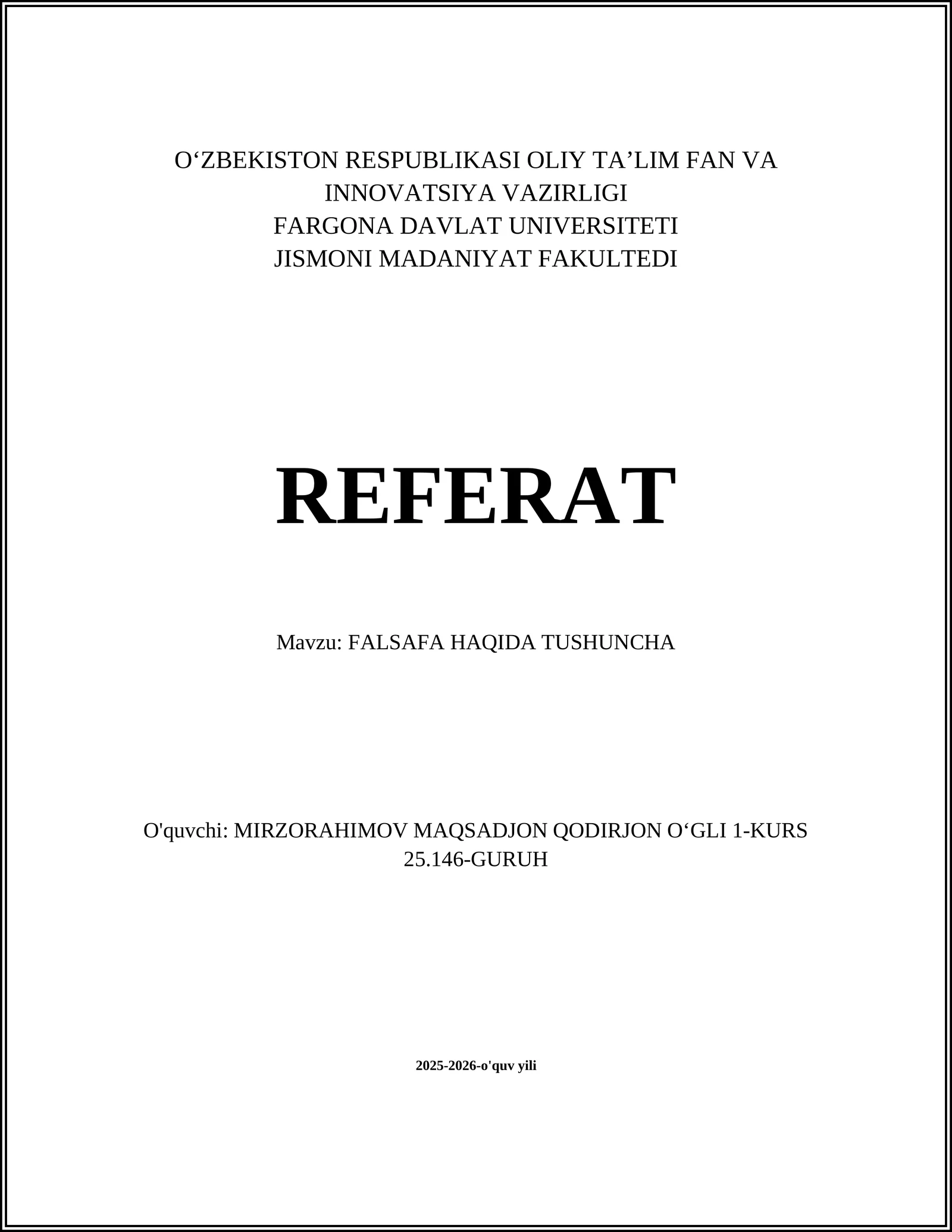 O‘ZBEKISTON RESPUBLIKASI OLIY TA’LIM FAN VA INNOVATSIYA VAZIRLIGI
FARGONA DAVLAT UNIVERSITETI
JISMONI MADANIYAT FAKULTEDI

REFERAT

Mavzu: FALSAFA HAQIDA TUSHUNCHA

O'quvchi: MIRZORAHIMOV MAQSADJON QODIRJON O‘GLI 1-KURS 25.146-GURUH

2025-2026-o'quv yili